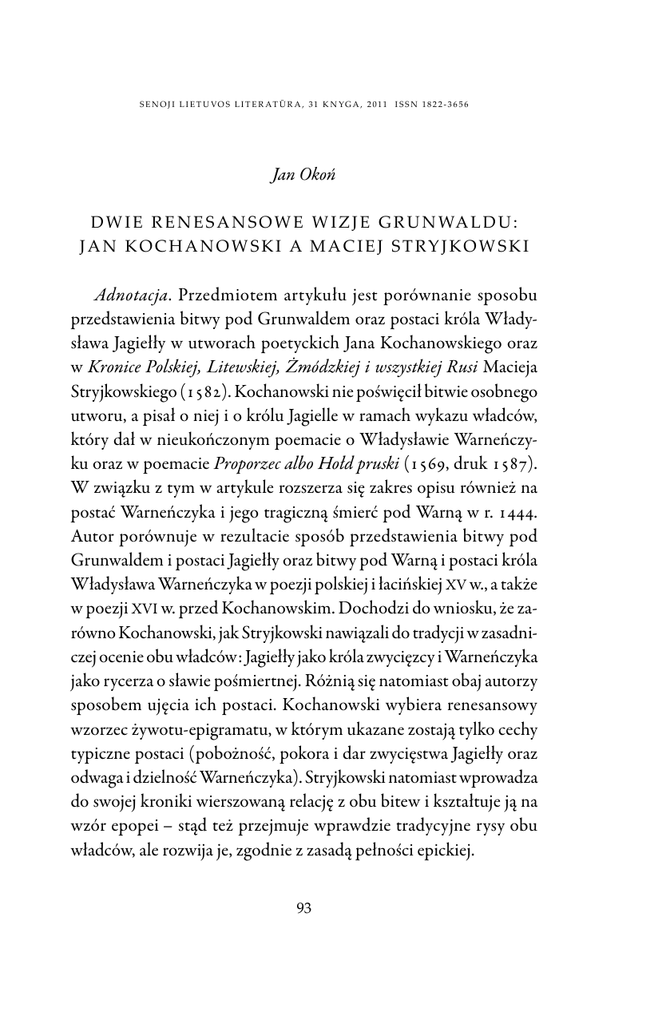 SENOJI LIETUVOS LITERATŪRA, 31 KNYGA, 2011 ISSN 1822-3656

Jan Okoń

DWIE RENESANSOWE WIZJE GRUNWALDU: JAN KOCHANOWSKI A MACIEJ STRYJKOWSKI

Adnotacja. Przedmiotem artykułu jest porównanie sposobu przedstawienia bitwy pod Grunwaldem oraz postaci króla Władysława Jagiełły w utworach poetyckich Jana Kochanowskiego oraz w Kronice Polskiej, Litewskiej, Żmódzkiej i wszystkiej Rusi Macieja Stryjkowskiego (1582). Kochanowski nie poświęcił bitwie osobnego utworu, a pisał o niej i o królu Jagielle w ramach wykazu władców, który dał w nieukończonym poemacie o Władysławie Warneńczyku oraz w poemacie Proporzec albo Hołd pruski (1569, druk 1587). W związku z tym w artykule rozszerza się zakres opisu również na postać Warneńczyka i jego tragiczną śmierć pod Warną w r. 1444. Autor porównuje w rezultacie sposób przedstawienia bitwy pod Grunwaldem i postaci Jagiełły oraz bitwy pod Warną i postaci króla Władysława Warneńczyka w poezji polskiej i łacińskiej XV w., a także w poezji XVI w. przed Kochanowskim. Dochodzi do wniosku, że zarówno Kochanowski, jak Stryjkowski nawiązali do tradycji w zasadniczej ocenie obu władców: Jagiełły jako króla zwycięzcy i Warneńczyka jako rycerza o sławie pośmiertnej. Różnią się natomiast obaj autorzy sposobem ujęcia ich postaci. Kochanowski wybiera renesansowy wzorzec żywotu-epigramatu, w którym ukazane zostają tylko cechy typiczne postaci (pobożność, pokora i dar zwycięstwa Jagiełły oraz odwaga i dzielność Warneńczyka). Stryjkowski natomiast wprowadza do swojej kroniki wierszowaną relację z obu bitew i kształtuje ją na wzór epopei – stąd też przejmuje wprawdzie tradycyjne rysy obu władców, ale rozwija je, zgodnie z zasadą pełności epickiej.

93